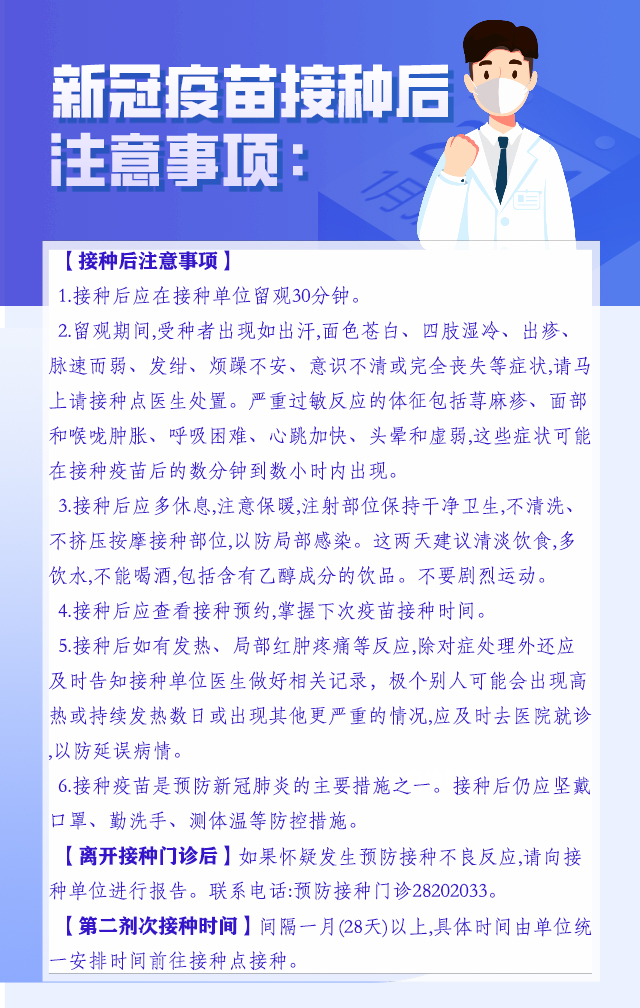 新冠疫苗接种后注意事项：

【接种后注意事项】

1.接种后应在接种单位留观30分钟。

2.留观期间,受种者出现如出汗,面色苍白、四肢湿冷、出疹、脉速而弱、发绀、烦躁不安、意识不清或完全丧失等症状,请马上请接种点医生处置。严重过敏反应的体征包括荨麻疹、面部和喉咙肿胀、呼吸困难、心跳加快、头晕和虚弱,这些症状可能在接种疫苗后的数分钟到数小时内出现。

3.接种后应多休息,注意保暖,注射部位保持干净卫生,不清洗、不挤压按摩接种部位,以防局部感染。这两天建议清淡饮食,多饮水,不能喝酒,包括含有乙醇成分的饮品。不要剧烈运动。

4.接种后应查看接种预约,掌握下次疫苗接种时间。

5.接种后如有发热、局部红肿疼痛等反应,除对症处理外还应及时告知接种单位医生做好相关记录，极个别人可能会出现高热或持续发热数日或出现其他更严重的情况,应及时去医院就诊,以防延误病情。

6.接种疫苗是预防新冠肺炎的主要措施之一。接种后仍应坚戴口罩、勤洗手、测体温等防控措施。

【离开接种门诊后】如果怀疑发生预防接种不良反应,请向接种单位进行报告。联系电话:预防接种门诊28202033。

【第二剂次接种时间】间隔一月(28天)以上,具体时间由单位统一安排时间前往接种点接种。